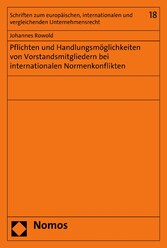 Schriften zum europäischen, internationalen und vergleichenden Unternehmensrecht

18

Johannes Rowold

Pflichten und Handlungsmöglichkeiten von Vorstandsmitgliedern bei internationalen Normenkonflikten

Nomos